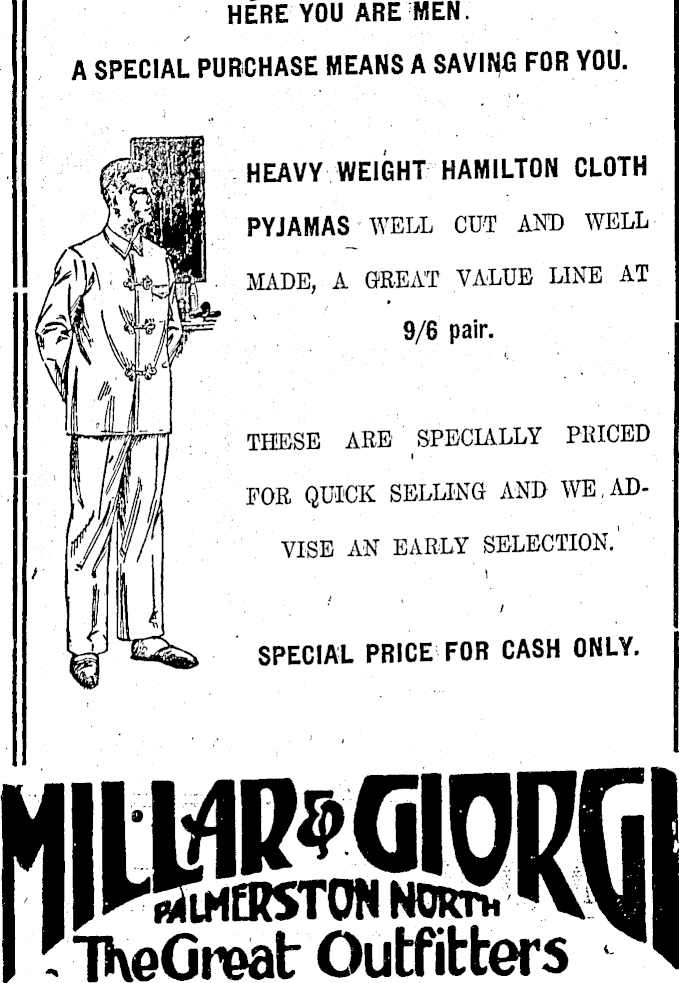 HERE YOU ARE MEN.

A SPECIAL PURCHASE MEANS A SAVING FOR YOU.

HEAVY WEIGHT HAMILTON CLOTH PYJAMAS WELL CUT AND WELL MADE, A GREAT VALUE LINE AT 9/6 pair.

THESE ARE SPECIALLY PRICED FOR QUICK SELLING AND WE ADVISE AN EARLY SELECTION.

SPECIAL PRICE FOR CASH ONLY.

MILLAR & GIORGI
PALMERSTON NORTH
The Great Outfitters